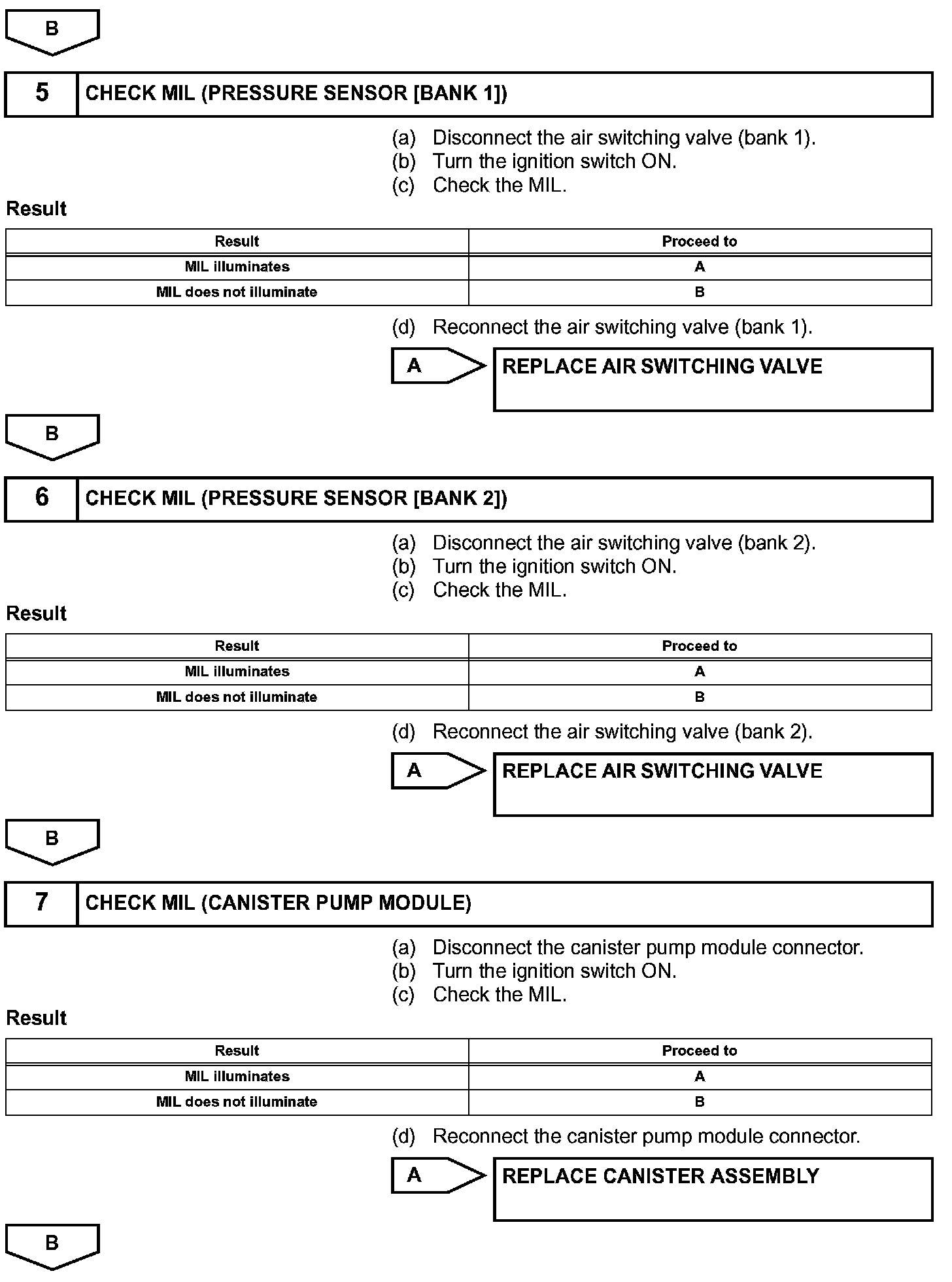 B

5 CHECK MIL (PRESSURE SENSOR [BANK 1])

(a) Disconnect the air switching valve (bank 1).
(b) Turn the ignition switch ON.
(c) Check the MIL.

Result

| Result | Proceed to |
|---|---|
| MIL illuminates | A |
| MIL does not illuminate | B |

(d) Reconnect the air switching valve (bank 1).

A REPLACE AIR SWITCHING VALVE

B

6 CHECK MIL (PRESSURE SENSOR [BANK 2])

(a) Disconnect the air switching valve (bank 2).
(b) Turn the ignition switch ON.
(c) Check the MIL.

Result

| Result | Proceed to |
|---|---|
| MIL illuminates | A |
| MIL does not illuminate | B |

(d) Reconnect the air switching valve (bank 2).

A REPLACE AIR SWITCHING VALVE

B

7 CHECK MIL (CANISTER PUMP MODULE)

(a) Disconnect the canister pump module connector.
(b) Turn the ignition switch ON.
(c) Check the MIL.

Result

| Result | Proceed to |
|---|---|
| MIL illuminates | A |
| MIL does not illuminate | B |

(d) Reconnect the canister pump module connector.

A REPLACE CANISTER ASSEMBLY

B